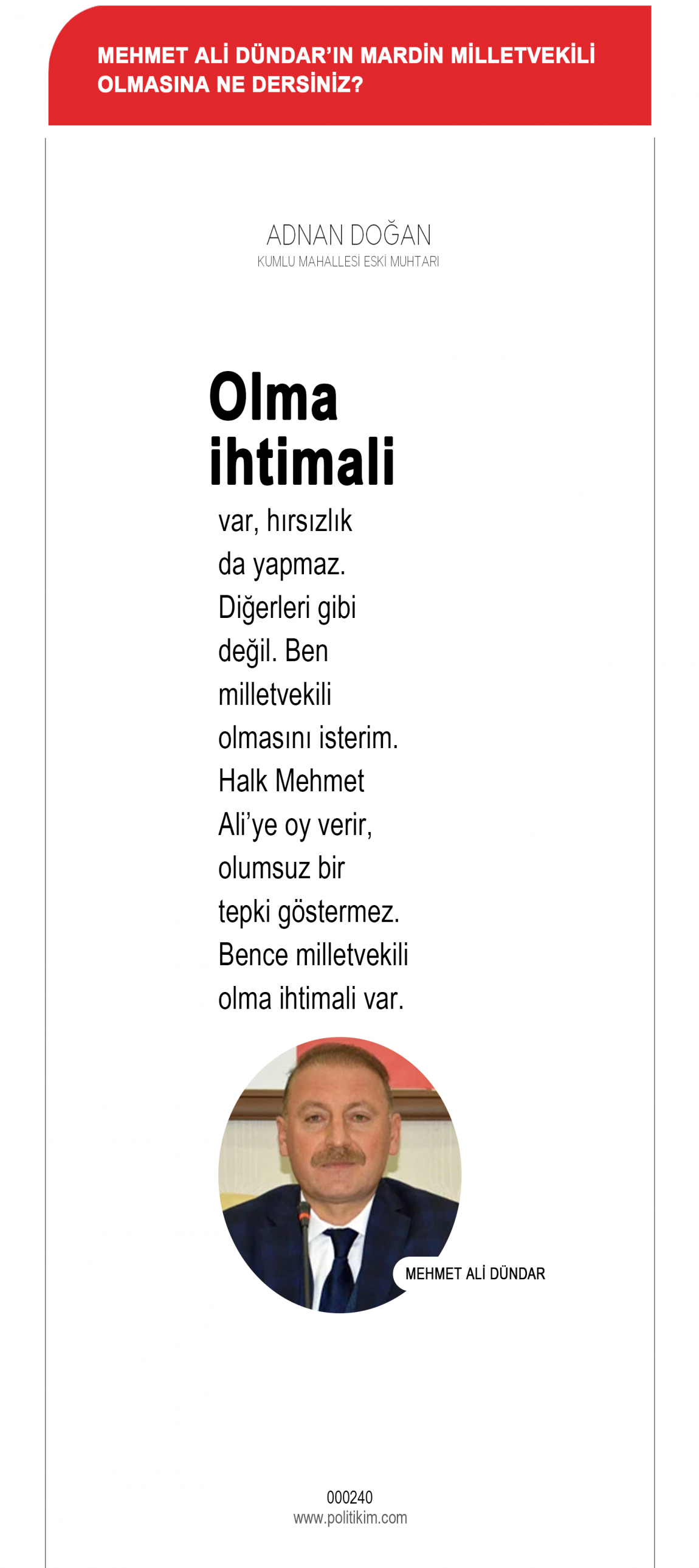 MEHMET ALİ DÜNDAR'IN MARDİN MİLLETVEKİLİ OLMASINA NE DERSİNİZ?

ADNAN DOĞAN
KUMLU MAHALLESİ ESKİ MUHTARI

Olma ihtimali

var, hırsızlık da yapmaz. Diğerleri gibi değil. Ben milletvekili olmasını isterim. Halk Mehmet Ali'ye oy verir, olumsuz bir tepki göstermez. Bence milletvekili olma ihtimali var.

MEHMET ALİ DÜNDAR

000240
www.politikim.com